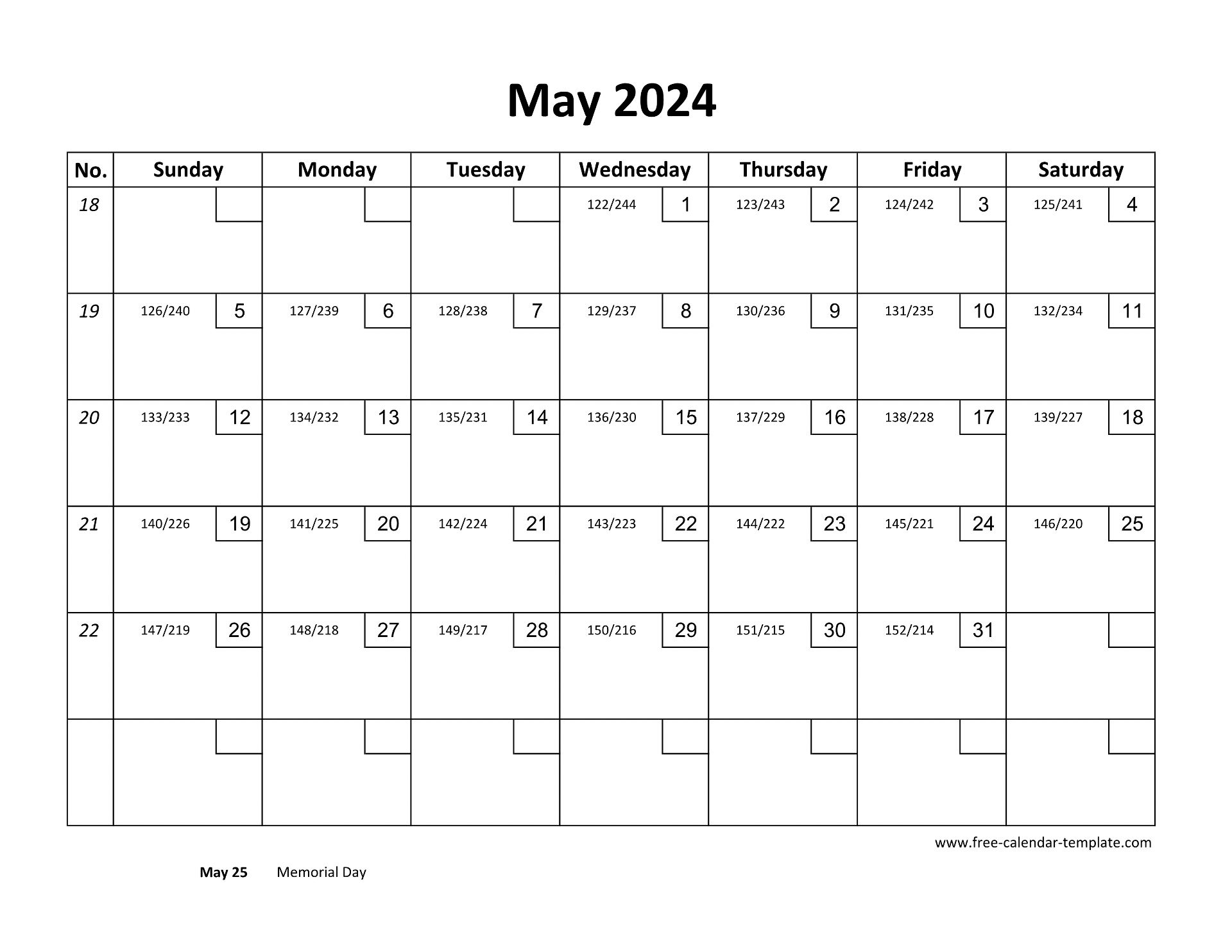 May 2024

| No. | Sunday | Monday | Tuesday | Wednesday | Thursday | Friday | Saturday |
|---|---|---|---|---|---|---|---|
| 18 | | | | 122/244 1 | 123/243 2 | 124/242 3 | 125/241 4 |
| 19 | 126/240 5 | 127/239 6 | 128/238 7 | 129/237 8 | 130/236 9 | 131/235 10 | 132/234 11 |
| 20 | 133/233 12 | 134/232 13 | 135/231 14 | 136/230 15 | 137/229 16 | 138/228 17 | 139/227 18 |
| 21 | 140/226 19 | 141/225 20 | 142/224 21 | 143/223 22 | 144/222 23 | 145/221 24 | 146/220 25 |
| 22 | 147/219 26 | 148/218 27 | 149/217 28 | 150/216 29 | 151/215 30 | 152/214 31 | |
| | | | | | | | |

www.free-calendar-template.com

May 25 Memorial Day